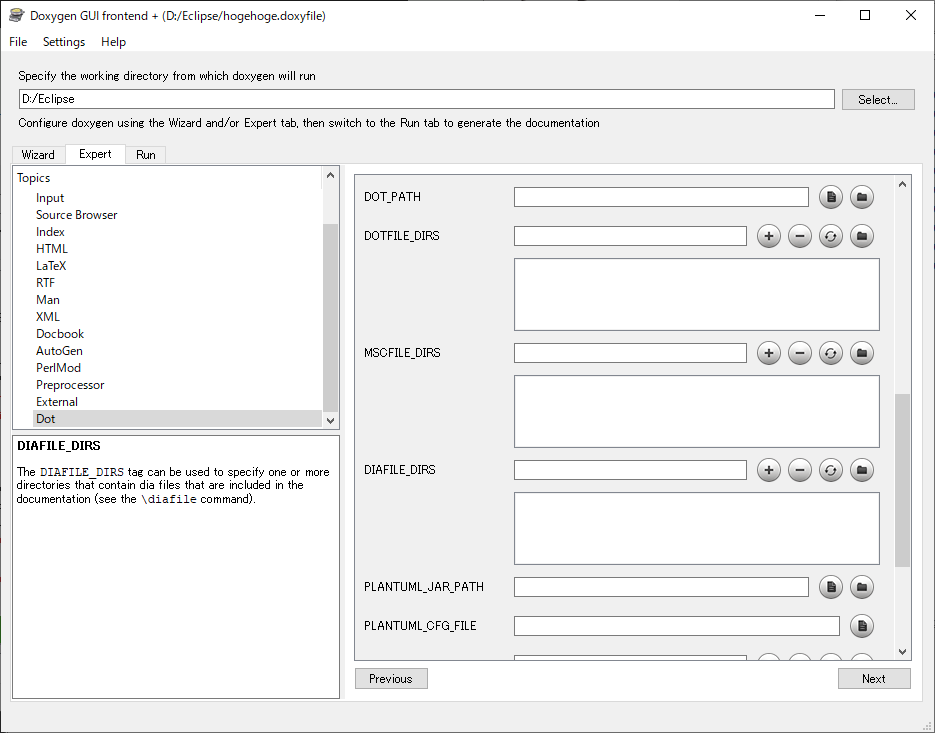 Doxygen GUI frontend + (D:/Eclipse/hogehoge.doxyfile)

File Settings Help

Specify the working directory from which doxygen will run

D:/Eclipse

Select...

Configure doxygen using the Wizard and/or Expert tab, then switch to the Run tab to generate the documentation

Wizard Expert Run

Topics
Input
Source Browser
Index
HTML
LaTeX
RTF
Man
XML
Docbook
AutoGen
PerlMod
Preprocessor
External
Dot

DIAFILE_DIRS

The DIAFILE_DIRS tag can be used to specify one or more directories that contain dia files that are included in the documentation (see the \diafile command).

DOT_PATH

DOTFILE_DIRS

MSCFILE_DIRS

DIAFILE_DIRS

PLANTUML_JAR_PATH

PLANTUML_CFG_FILE

Previous

Next